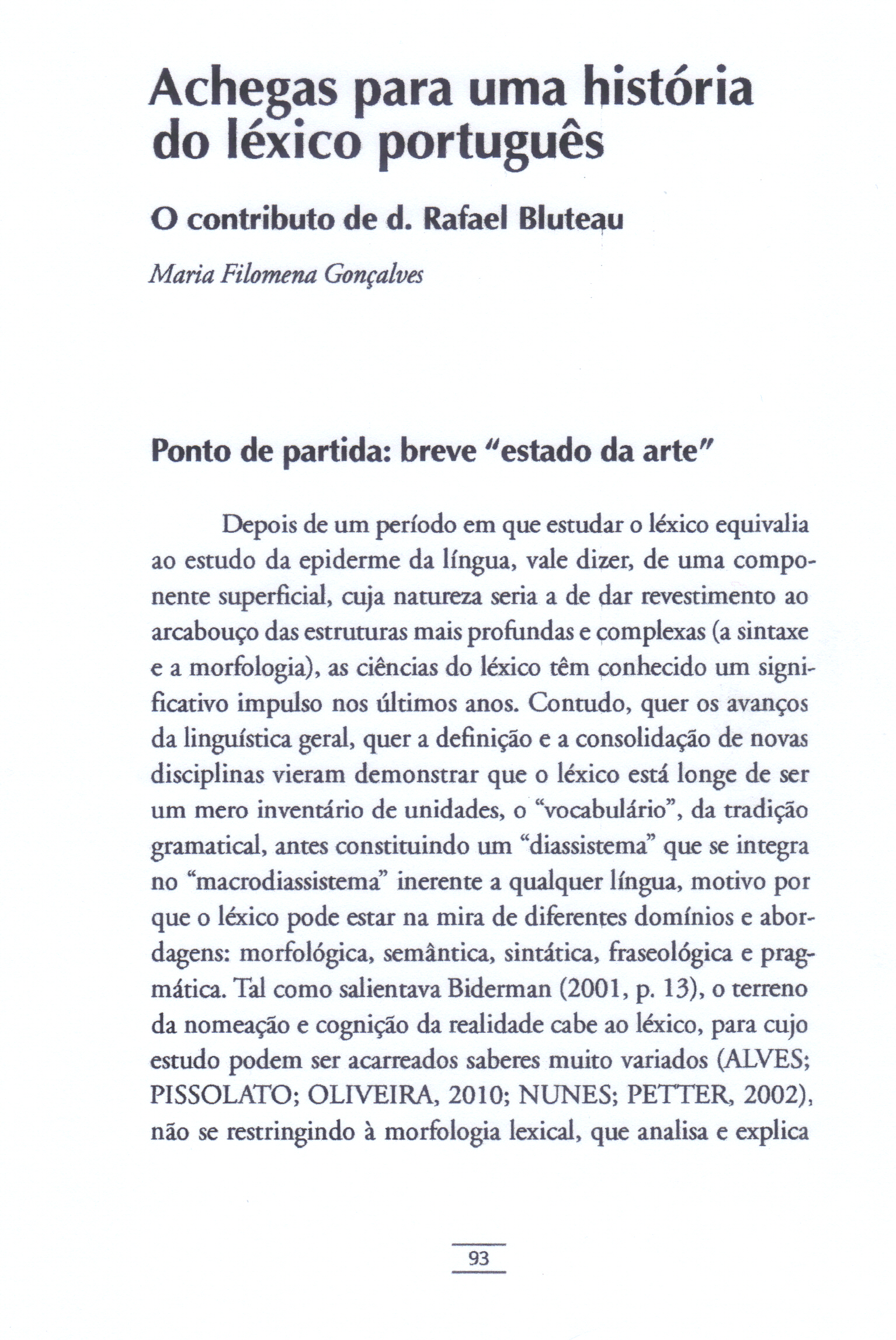 Achegas para uma história do léxico português

O contributo de d. Rafael Bluteau

Maria Filomena Gonçalves

Ponto de partida: breve "estado da arte"

Depois de um período em que estudar o léxico equivalia ao estudo da epiderme da língua, vale dizer, de uma componente superficial, cuja natureza seria a de dar revestimento ao arcabouço das estruturas mais profundas e complexas (a sintaxe e a morfologia), as ciências do léxico têm conhecido um significativo impulso nos últimos anos. Contudo, quer os avanços da linguística geral, quer a definição e a consolidação de novas disciplinas vieram demonstrar que o léxico está longe de ser um mero inventário de unidades, o "vocabulário", da tradição gramatical, antes constituindo um "diassistema" que se integra no "macrodiassistema" inerente a qualquer língua, motivo por que o léxico pode estar na mira de diferentes domínios e abordagens: morfológica, semântica, sintática, fraseológica e pragmática. Tal como salientava Biderman (2001, p. 13), o terreno da nomeação e cognição da realidade cabe ao léxico, para cujo estudo podem ser acarreados saberes muito variados (ALVES; PISSOLATO; OLIVEIRA, 2010; NUNES; PETTER, 2002), não se restringindo à morfologia lexical, que analisa e explica

93